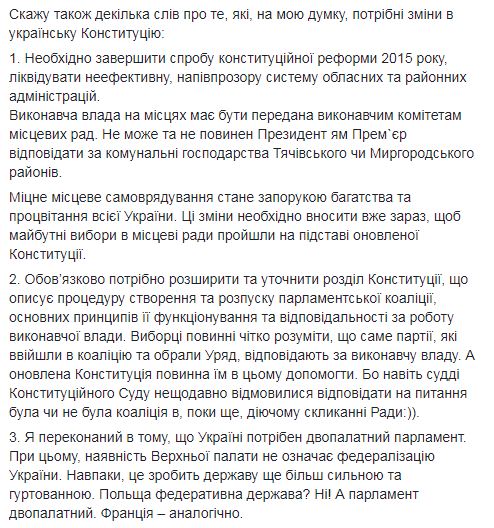 Скажу також декілька слів про те, які, на мою думку, потрібні зміни в українську Конституцію:

1. Необхідно завершити спробу конституційної реформи 2015 року, ліквідувати неефективну, напівпрозору систему обласних та районних адміністрацій.
Виконавча влада на місцях має бути передана виконавчим комітетам місцевих рад. Не може та не повинен Президент ям Прем`єр відповідати за комунальні господарства Тячівського чи Миргородського районів.

Міцне місцеве самоврядування стане запорукою багатства та процвітання всієї України. Ці зміни необхідно вносити вже зараз, щоб майбутні вибори в місцеві ради пройшли на підставі оновленої Конституції.

2. Обов'язково потрібно розширити та уточнити розділ Конституції, що описує процедуру створення та розпуску парламентської коаліції, основних принципів її функціонування та відповідальності за роботу виконавчої влади. Виборці повинні чітко розуміти, що саме партії, які ввійшли в коаліцію та обрали Уряд, відповідають за виконавчу владу. А оновлена Конституція повинна їм в цьому допомогти. Бо навіть судді Конституційного Суду нещодавно відмовилися відповідати на питання була чи не була коаліція в, поки ще, діючому скликанні Ради:)).

3. Я переконаний в тому, що Україні потрібен двопалатний парламент. При цьому, наявність Верхньої палати не означає федералізацію України. Навпаки, це зробить державу ще більш сильною та гуртованною. Польща федеративна держава? Ні! А парламент двопалатний. Франція – аналогічно.